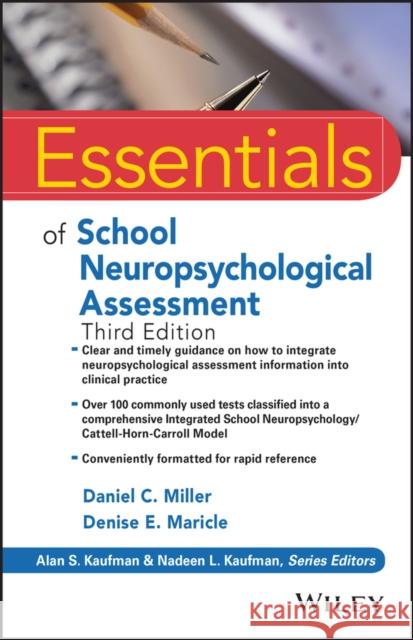 Essentials

of School Neuropsychological Assessment

Third Edition

- Clear and timely guidance on how to integrate neuropsychological assessment information into clinical practice

- Over 100 commonly used tests classified into a comprehensive Integrated School Neuropsychology/ Cattell-Horn-Carroll Model

- Conveniently formatted for rapid reference

Daniel C. Miller
Denise E. Maricle

Alan S. Kaufman & Nadeen L. Kaufman, Series Editors

WILEY